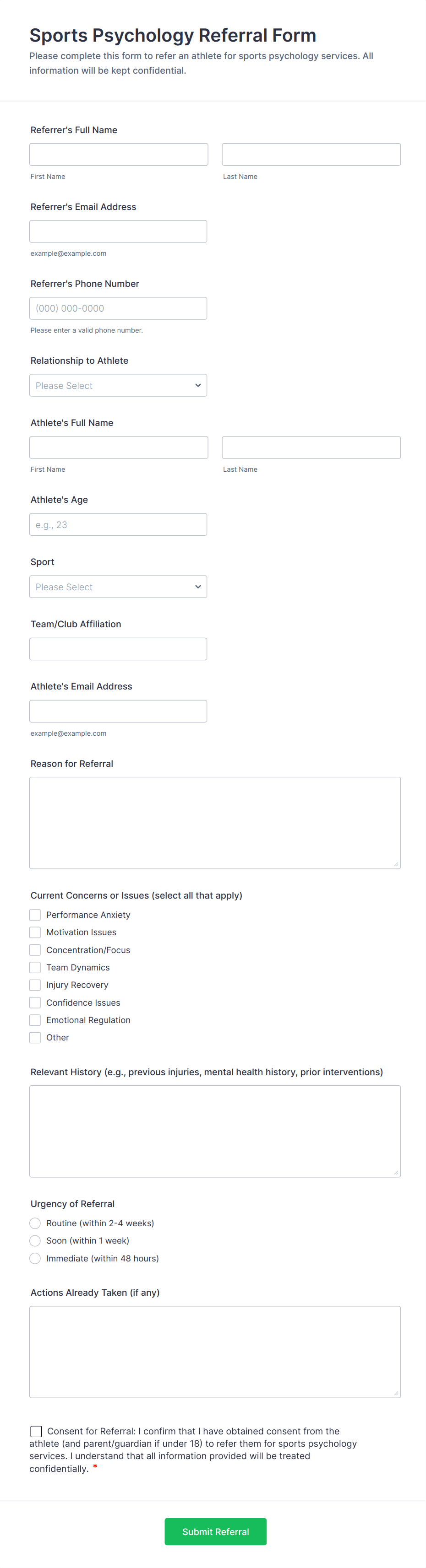 Sports Psychology Referral Form

Please complete this form to refer an athlete for sports psychology services. All information will be kept confidential.

Referrer's Full Name

First Name

Last Name

Referrer's Email Address

example@example.com

Referrer's Phone Number

(000) 000-0000

Please enter a valid phone number.

Relationship to Athlete

Please Select

Athlete's Full Name

First Name

Last Name

Athlete's Age

e.g., 23

Sport

Please Select

Team/Club Affiliation

Athlete's Email Address

example@example.com

Reason for Referral

Current Concerns or Issues (select all that apply)

Performance Anxiety

Motivation Issues

Concentration/Focus

Team Dynamics

Injury Recovery

Confidence Issues

Emotional Regulation

Other

Relevant History (e.g., previous injuries, mental health history, prior interventions)

Urgency of Referral

Routine (within 2-4 weeks)

Soon (within 1 week)

Immediate (within 48 hours)

Actions Already Taken (if any)

Consent for Referral: I confirm that I have obtained consent from the athlete (and parent/guardian if under 18) to refer them for sports psychology services. I understand that all information provided will be treated confidentially. *

Submit Referral